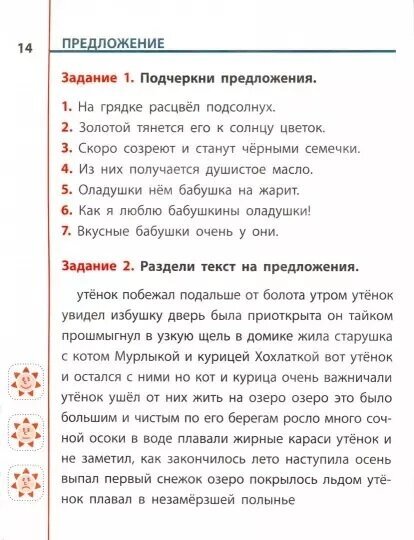 14 ПРЕДЛОЖЕНИЕ

Задание 1. Подчеркни предложения.

1. На грядке расцвёл подсолнух.
2. Золотой тянется его к солнцу цветок.
3. Скоро созреют и станут чёрными семечки.
4. Из них получается душистое масло.
5. Оладушки нём бабушка на жарит.
6. Как я люблю бабушкины оладушки!
7. Вкусные бабушки очень у они.

Задание 2. Раздели текст на предложения.

утёнок побежал подальше от болота утром утёнок увидел избушку дверь была приоткрыта он тайком прошмыгнул в узкую щель в домике жила старушка с котом Мурлыкой и курицей Хохлаткой вот утёнок и остался с ними но кот и курица очень важничали утёнок ушёл от них жить на озеро озеро это было большим и чистым по его берегам росло много сочной осоки в воде плавали жирные караси утёнок и не заметил, как закончилось лето наступила осень выпал первый снежок озеро покрылось льдом утёнок плавал в незамёрзшей полынье